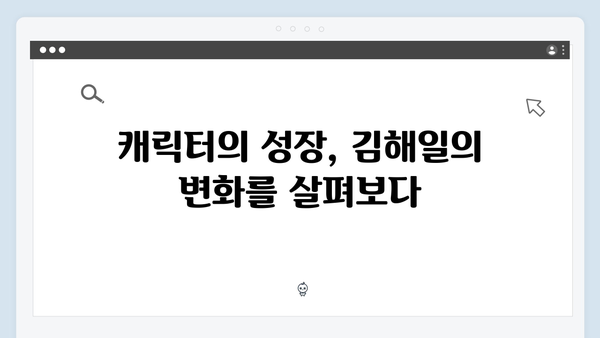 캐릭터의 성장, 김해일의 변화를 살펴보다